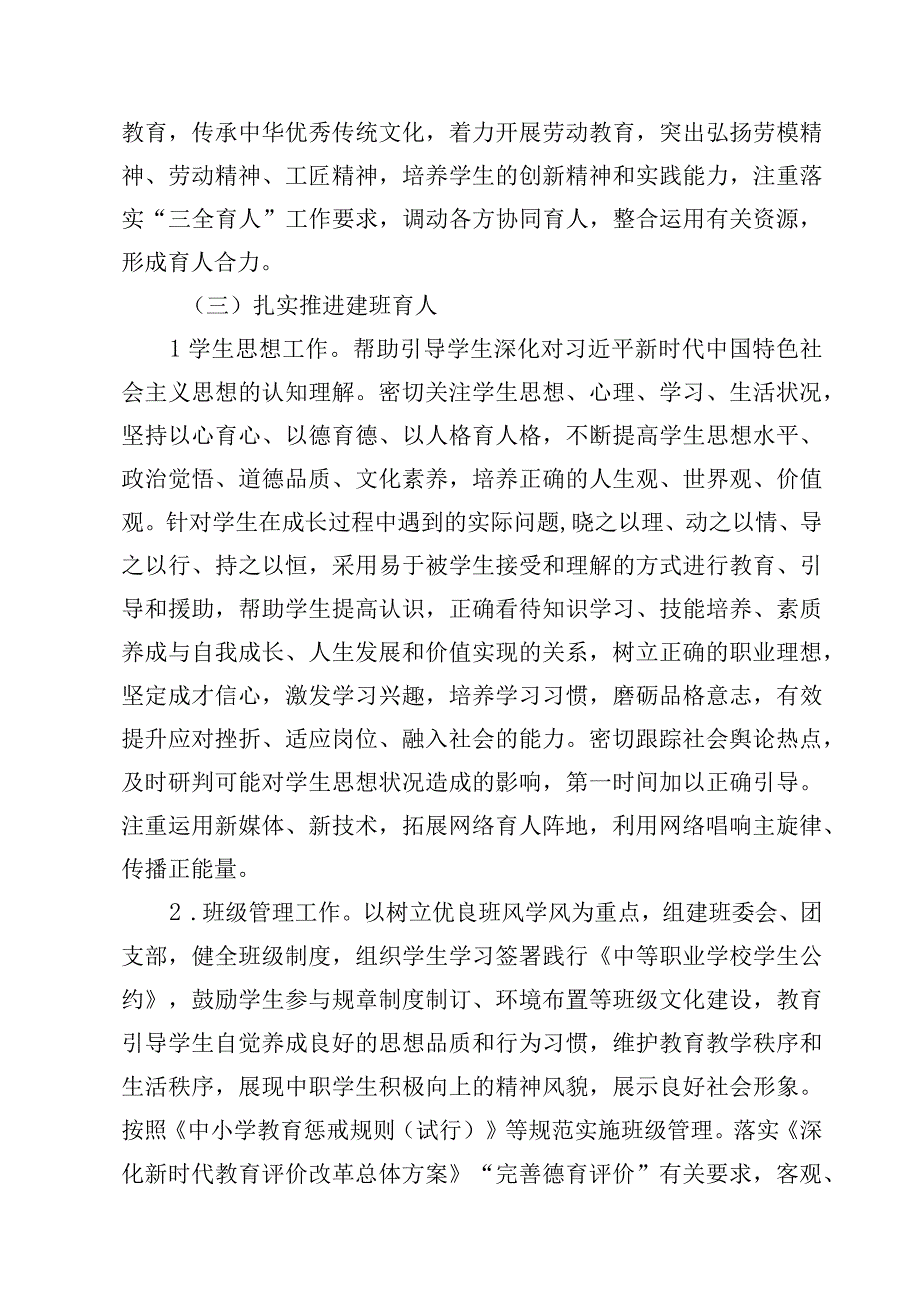 教育，传承中华优秀传统文化，着力开展劳动教育，突出弘扬劳模精神、劳动精神、工匠精神，培养学生的创新精神和实践能力，注重落实“三全育人”工作要求，调动各方协同育人，整合运用有关资源，形成育人合力。

（三）扎实推进建班育人

1学生思想工作。帮助引导学生深化对习近平新时代中国特色社会主义思想的认知理解。密切关注学生思想、心理、学习、生活状况，坚持以心育心、以德育德、以人格育人格，不断提高学生思想水平、政治觉悟、道德品质、文化素养，培养正确的人生观、世界观、价值观。针对学生在成长过程中遇到的实际问题,晓之以理、动之以情、导之以行、持之以恒，采用易于被学生接受和理解的方式进行教育、引导和援助，帮助学生提高认识，正确看待知识学习、技能培养、素质养成与自我成长、人生发展和价值实现的关系，树立正确的职业理想，坚定成才信心，激发学习兴趣，培养学习习惯，磨砺品格意志，有效提升应对挫折、适应岗位、融入社会的能力。密切跟踪社会舆论热点，及时研判可能对学生思想状况造成的影响，第一时间加以正确引导。注重运用新媒体、新技术，拓展网络育人阵地，利用网络唱响主旋律、传播正能量。

2．班级管理工作。以树立优良班风学风为重点，组建班委会、团支部，健全班级制度，组织学生学习签署践行《中等职业学校学生公约》，鼓励学生参与规章制度制订、环境布置等班级文化建设，教育引导学生自觉养成良好的思想品质和行为习惯，维护教育教学秩序和生活秩序，展现中职学生积极向上的精神风貌，展示良好社会形象。按照《中小学教育惩戒规则（试行）》等规范实施班级管理。落实《深化新时代教育评价改革总体方案》“完善德育评价”有关要求，客观、